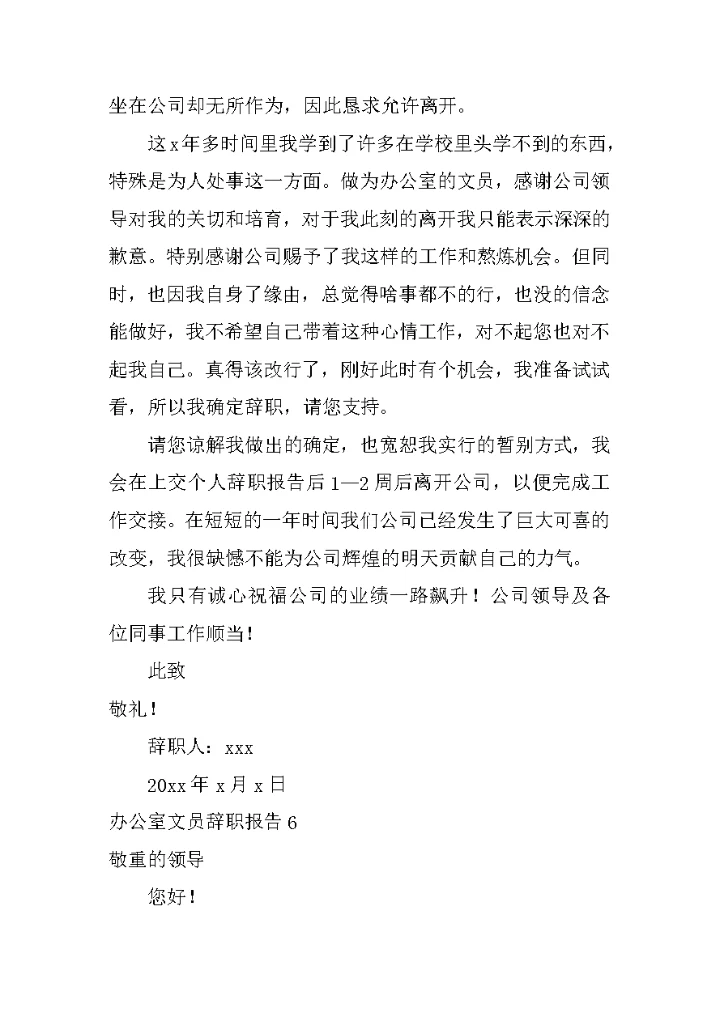 坐在公司却无所作为，因此恳求允许离开。

这x年多时间里我学到了许多在学校里头学不到的东西，特殊是为人处事这一方面。做为办公室的文员，感谢公司领导对我的关切和培育，对于我此刻的离开我只能表示深深的歉意。特别感谢公司赐予了我这样的工作和熬炼机会。但同时，也因我自身了缘由，总觉得啥事都不的行，也没的信念能做好，我不希望自己带着这种心情工作，对不起您也对不起我自己。真得该改行了，刚好此时有个机会，我准备试试看，所以我确定辞职，请您支持。

请您谅解我做出的确定，也宽恕我实行的暂别方式，我会在上交个人辞职报告后1—2周后离开公司，以便完成工作交接。在短短的一年时间我们公司已经发生了巨大可喜的改变，我很缺憾不能为公司辉煌的明天贡献自己的力气。

我只有诚心祝福公司的业绩一路飙升！公司领导及各位同事工作顺当！

此致

敬礼！

辞职人：xxx

20xx年x月x日

办公室文员辞职报告6

敬重的领导

您好！